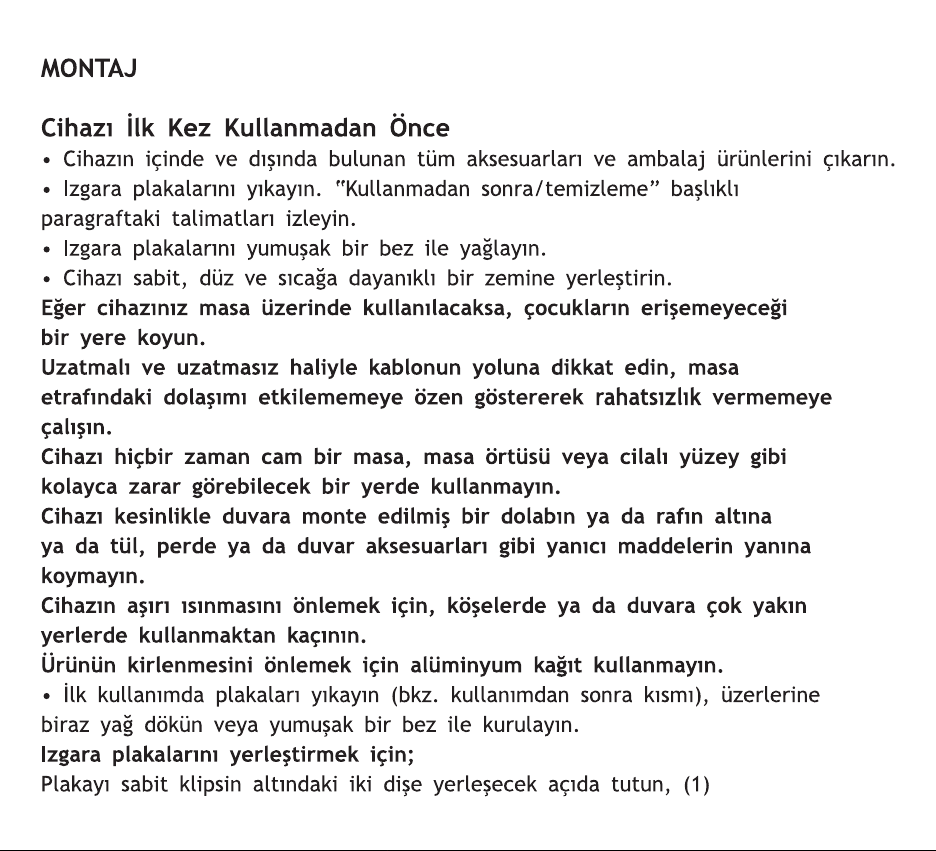 MONTAJ

Cihazı İlk Kez Kullanmadan Önce

• Cihazın içinde ve dışında bulunan tüm aksesuarları ve ambalaj ürünlerini çıkarın.
• Izgara plakalarını yıkayın. "Kullanmadan sonra/temizleme" başlıklı paragraftaki talimatları izleyin.
• Izgara plakalarını yumuşak bir bez ile yağlayın.
• Cihazı sabit, düz ve sıcağa dayanıklı bir zemine yerleştirin.
Eğer cihazınız masa üzerinde kullanılacaksa, çocukların erişemeyeceği bir yere koyun.
Uzatmalı ve uzatmasız haliyle kablonun yoluna dikkat edin, masa etrafındaki dolaşımı etkilememeye özen göstererek rahatsızlık vermemeye çalışın.
Cihazı hiçbir zaman cam bir masa, masa örtüsü veya cilalı yüzey gibi kolayca zarar görebilecek bir yerde kullanmayın.
Cihazı kesinlikle duvara monte edilmiş bir dolabın ya da rafın altına ya da tül, perde ya da duvar aksesuarları gibi yanıcı maddelerin yanına koymayın.
Cihazın aşırı ısınmasını önlemek için, köşelerde ya da duvara çok yakın yerlerde kullanmaktan kaçının.
Ürünün kirlenmesini önlemek için alüminyum kağıt kullanmayın.
• İlk kullanımda plakaları yıkayın (bkz. kullanımdan sonra kısmı), üzerlerine biraz yağ dökün veya yumuşak bir bez ile kurulayın.
Izgara plakalarını yerleştirmek için;
Plakayı sabit klipsin altındaki iki dişe yerleşecek açıda tutun, (1)